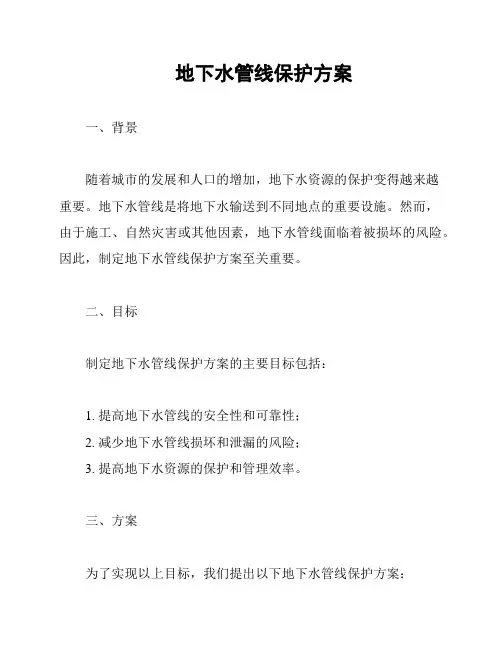 地下水管线保护方案

一、背景

随着城市的发展和人口的增加，地下水资源的保护变得越来越重要。地下水管线是将地下水输送到不同地点的重要设施。然而，由于施工、自然灾害或其他因素，地下水管线面临着被损坏的风险。因此，制定地下水管线保护方案至关重要。

二、目标

制定地下水管线保护方案的主要目标包括：

1. 提高地下水管线的安全性和可靠性；
2. 减少地下水管线损坏和泄漏的风险；
3. 提高地下水资源的保护和管理效率。

三、方案

为了实现以上目标，我们提出以下地下水管线保护方案：